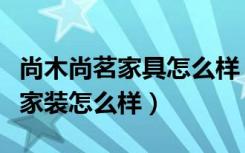 尚木尚茗家具怎么样
家装怎么样）